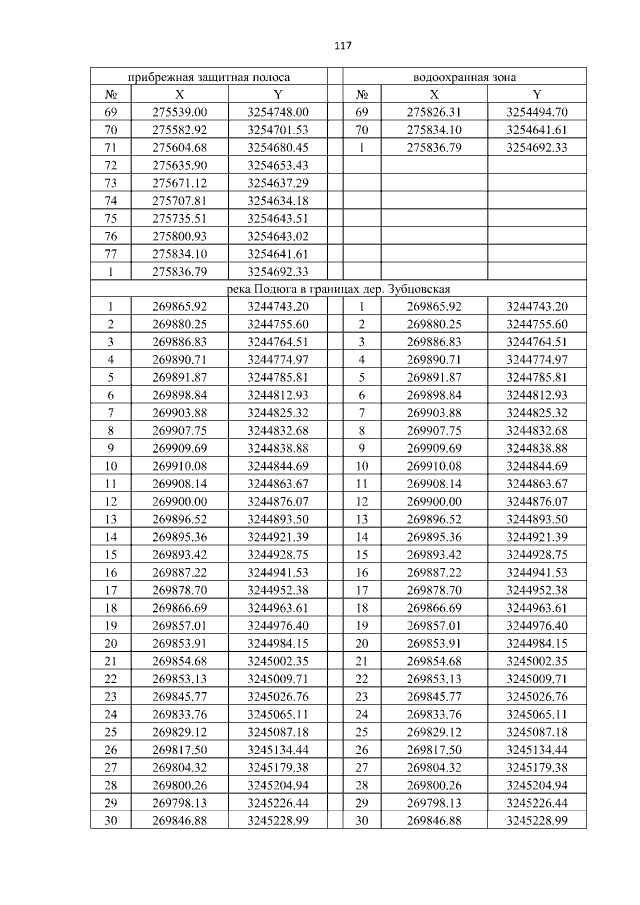 117

| прибрежная защитная полоса | | | | водоохранная зона | | |
|---|---|---|---|---|---|---|
| № | X | Y | | № | X | Y |
| 69 | 275539.00 | 3254748.00 | | 69 | 275826.31 | 3254494.70 |
| 70 | 275582.92 | 3254701.53 | | 70 | 275834.10 | 3254641.61 |
| 71 | 275604.68 | 3254680.45 | | 1 | 275836.79 | 3254692.33 |
| 72 | 275635.90 | 3254653.43 | | | | |
| 73 | 275671.12 | 3254637.29 | | | | |
| 74 | 275707.81 | 3254634.18 | | | | |
| 75 | 275735.51 | 3254643.51 | | | | |
| 76 | 275800.93 | 3254643.02 | | | | |
| 77 | 275834.10 | 3254641.61 | | | | |
| 1 | 275836.79 | 3254692.33 | | | | |
| река Подюга в границах дер. Зубцовская | | | | | | |
| 1 | 269865.92 | 3244743.20 | | 1 | 269865.92 | 3244743.20 |
| 2 | 269880.25 | 3244755.60 | | 2 | 269880.25 | 3244755.60 |
| 3 | 269886.83 | 3244764.51 | | 3 | 269886.83 | 3244764.51 |
| 4 | 269890.71 | 3244774.97 | | 4 | 269890.71 | 3244774.97 |
| 5 | 269891.87 | 3244785.81 | | 5 | 269891.87 | 3244785.81 |
| 6 | 269898.84 | 3244812.93 | | 6 | 269898.84 | 3244812.93 |
| 7 | 269903.88 | 3244825.32 | | 7 | 269903.88 | 3244825.32 |
| 8 | 269907.75 | 3244832.68 | | 8 | 269907.75 | 3244832.68 |
| 9 | 269909.69 | 3244838.88 | | 9 | 269909.69 | 3244838.88 |
| 10 | 269910.08 | 3244844.69 | | 10 | 269910.08 | 3244844.69 |
| 11 | 269908.14 | 3244863.67 | | 11 | 269908.14 | 3244863.67 |
| 12 | 269900.00 | 3244876.07 | | 12 | 269900.00 | 3244876.07 |
| 13 | 269896.52 | 3244893.50 | | 13 | 269896.52 | 3244893.50 |
| 14 | 269895.36 | 3244921.39 | | 14 | 269895.36 | 3244921.39 |
| 15 | 269893.42 | 3244928.75 | | 15 | 269893.42 | 3244928.75 |
| 16 | 269887.22 | 3244941.53 | | 16 | 269887.22 | 3244941.53 |
| 17 | 269878.70 | 3244952.38 | | 17 | 269878.70 | 3244952.38 |
| 18 | 269866.69 | 3244963.61 | | 18 | 269866.69 | 3244963.61 |
| 19 | 269857.01 | 3244976.40 | | 19 | 269857.01 | 3244976.40 |
| 20 | 269853.91 | 3244984.15 | | 20 | 269853.91 | 3244984.15 |
| 21 | 269854.68 | 3245002.35 | | 21 | 269854.68 | 3245002.35 |
| 22 | 269853.13 | 3245009.71 | | 22 | 269853.13 | 3245009.71 |
| 23 | 269845.77 | 3245026.76 | | 23 | 269845.77 | 3245026.76 |
| 24 | 269833.76 | 3245065.11 | | 24 | 269833.76 | 3245065.11 |
| 25 | 269829.12 | 3245087.18 | | 25 | 269829.12 | 3245087.18 |
| 26 | 269817.50 | 3245134.44 | | 26 | 269817.50 | 3245134.44 |
| 27 | 269804.32 | 3245179.38 | | 27 | 269804.32 | 3245179.38 |
| 28 | 269800.26 | 3245204.94 | | 28 | 269800.26 | 3245204.94 |
| 29 | 269798.13 | 3245226.44 | | 29 | 269798.13 | 3245226.44 |
| 30 | 269846.88 | 3245228.99 | | 30 | 269846.88 | 3245228.99 |